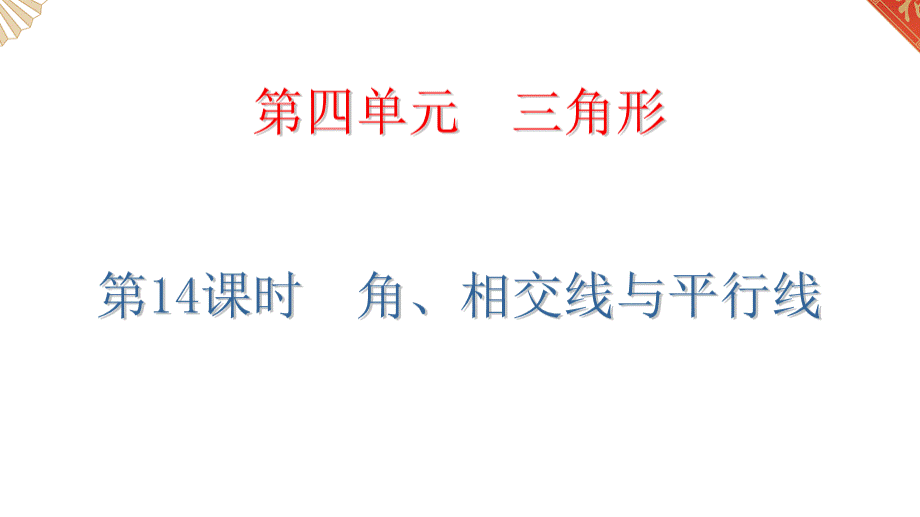 第四单元　三角形

第14课时　角、相交线与平行线